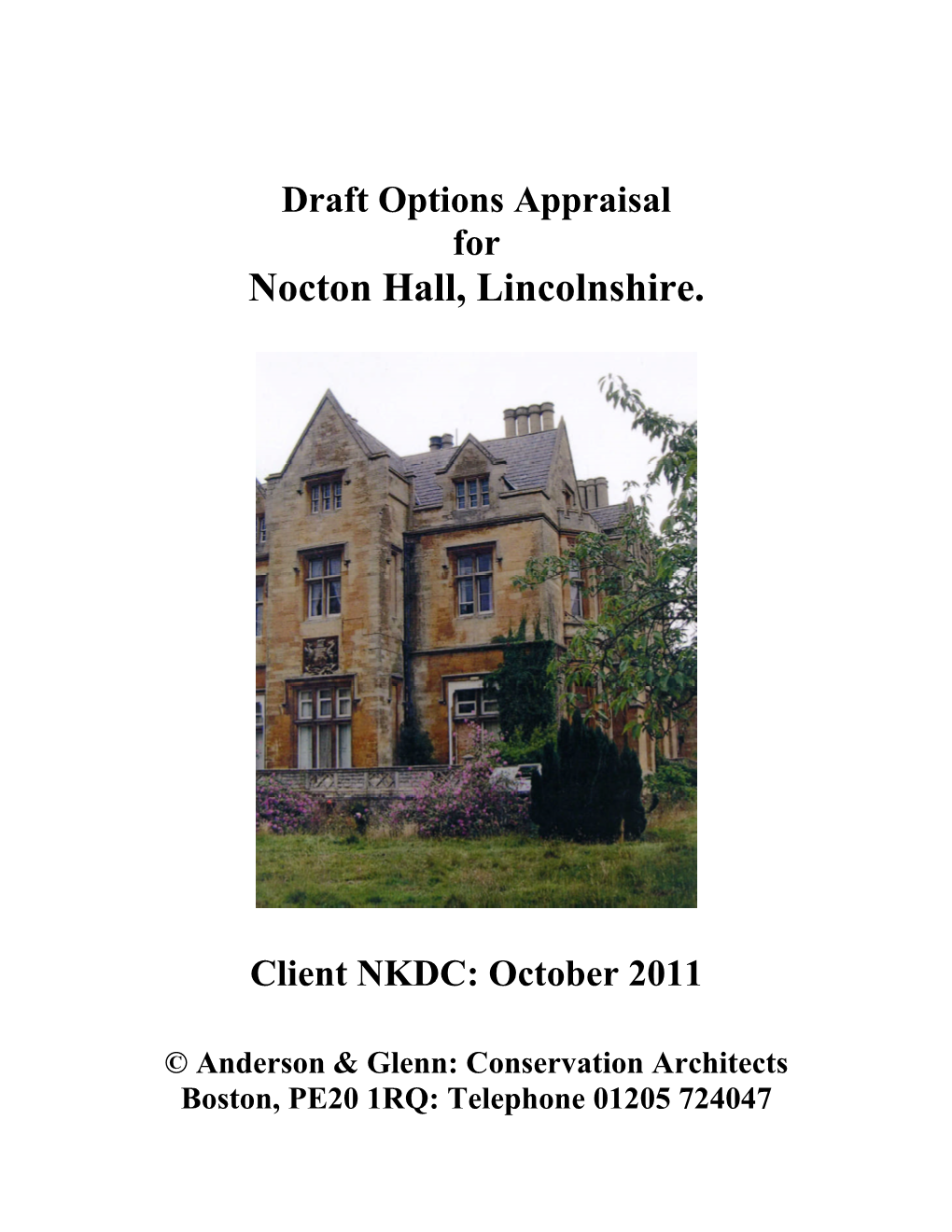 Draft Options Appraisal
for
Nocton Hall, Lincolnshire.

Client NKDC: October 2011

© Anderson & Glenn: Conservation Architects
Boston, PE20 1RQ: Telephone 01205 724047